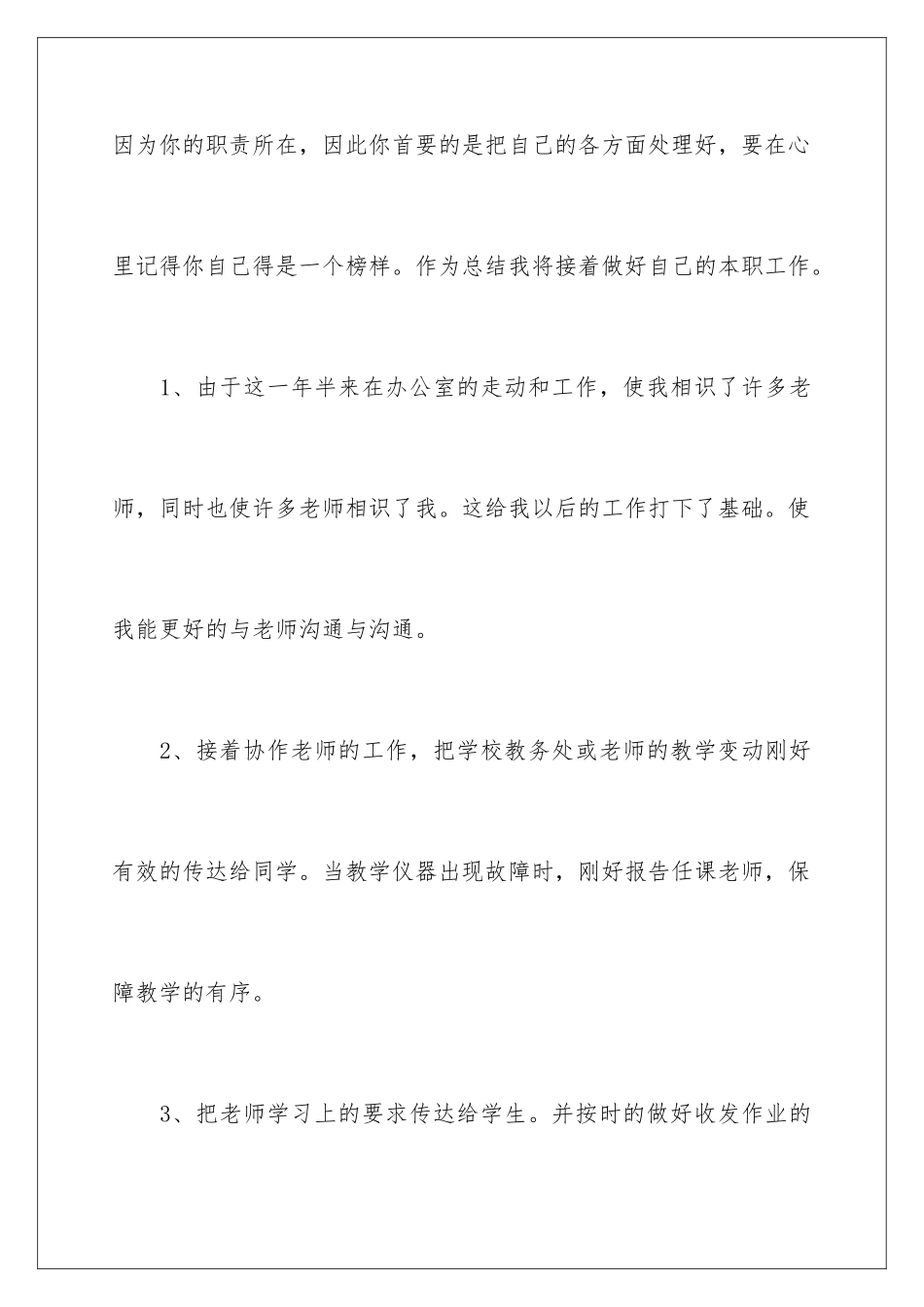 因为你的职责所在，因此你首要的是把自己的各方面处理好，要在心里记得你自己得是一个榜样。作为总结我将接着做好自己的本职工作。

1、由于这一年半来在办公室的走动和工作，使我相识了许多老师，同时也使许多老师相识了我。这给我以后的工作打下了基础。使我能更好的与老师沟通与沟通。

2、接着协作老师的工作，把学校教务处或老师的教学变动刚好有效的传达给同学。当教学仪器出现故障时，刚好报告任课老师，保障教学的有序。

3、把老师学习上的要求传达给学生。并按时的做好收发作业的